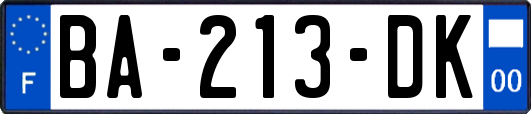 F

BA-213-DK

00